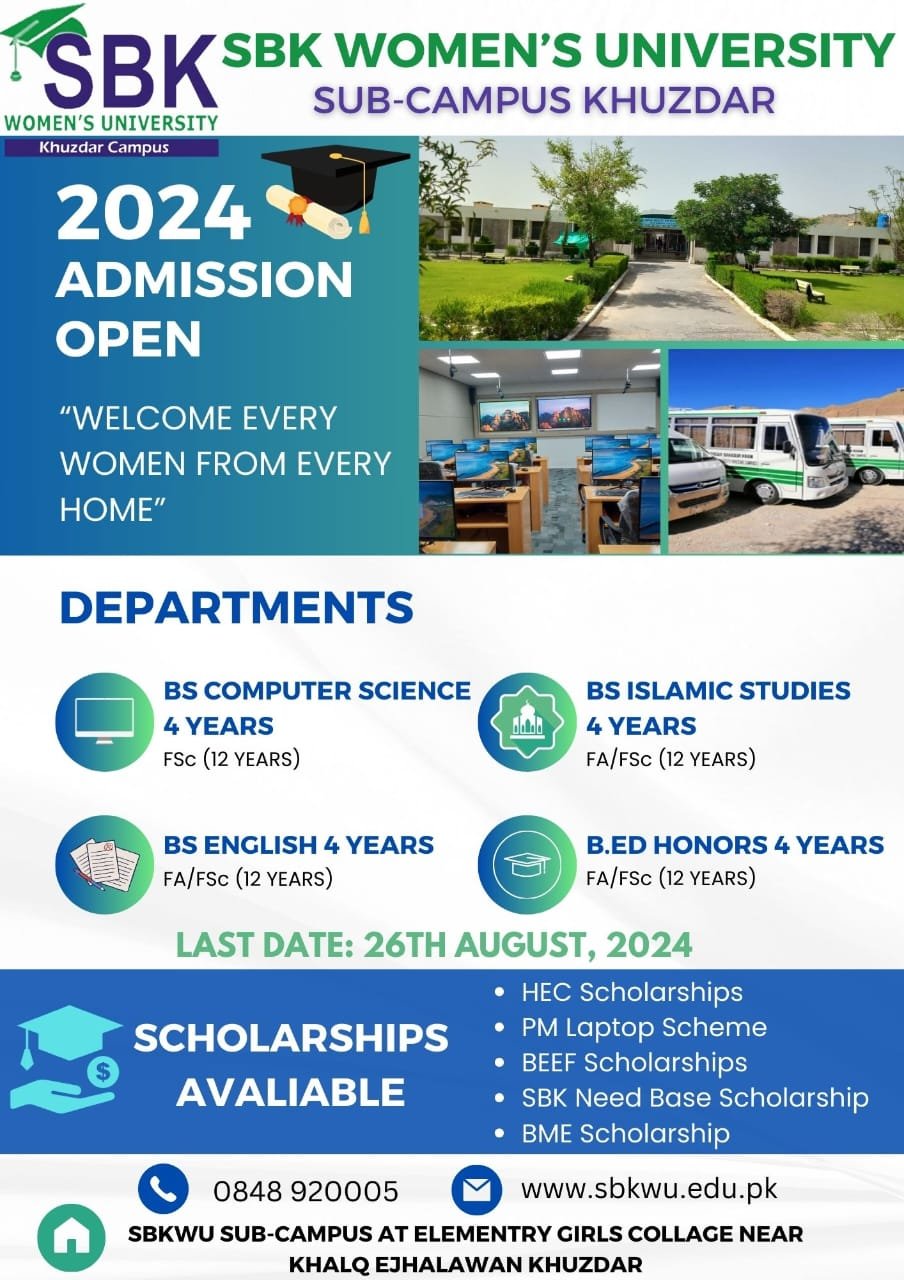 SBK
WOMEN'S UNIVERSITY
Khuzdar Campus

SBK WOMEN'S UNIVERSITY
SUB-CAMPUS KHUZDAR

2024
ADMISSION OPEN

"WELCOME EVERY WOMEN FROM EVERY HOME"

DEPARTMENTS

BS COMPUTER SCIENCE 4 YEARS
FSc (12 YEARS)

BS ISLAMIC STUDIES 4 YEARS
FA/FSc (12 YEARS)

BS ENGLISH 4 YEARS
FA/FSc (12 YEARS)

B.ED HONORS 4 YEARS
FA/FSc (12 YEARS)

LAST DATE: 26TH AUGUST, 2024

SCHOLARSHIPS AVALIABLE

• HEC Scholarships
• PM Laptop Scheme
• BEEF Scholarships
• SBK Need Base Scholarship
• BME Scholarship

0848 920005
www.sbkwu.edu.pk

SBKWU SUB-CAMPUS AT ELEMENTRY GIRLS COLLAGE NEAR KHALQ EJHALAWAN KHUZDAR